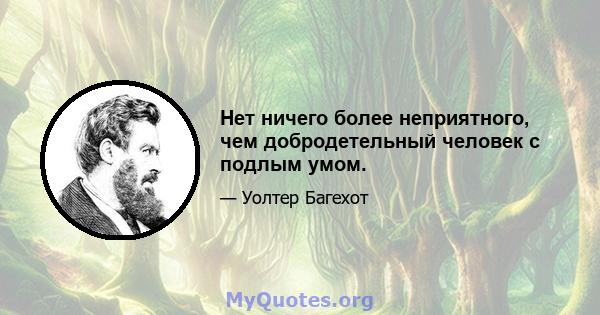 Нет ничего более неприятного, чем добродетельный человек с подлым умом.

— Уолтер Багехот

MyQuotes.org